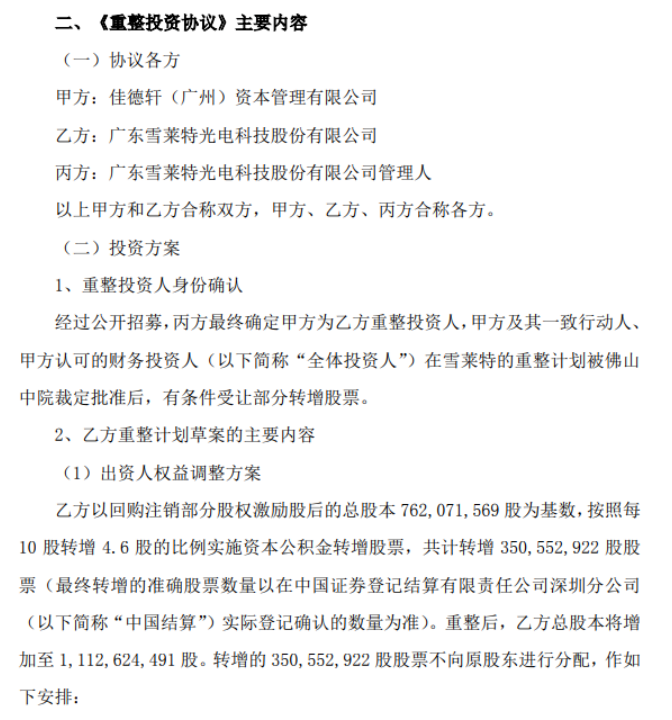 二、《重整投资协议》主要内容

（一）协议各方

甲方：佳德轩（广州）资本管理有限公司

乙方：广东雪莱特光电科技股份有限公司

丙方：广东雪莱特光电科技股份有限公司管理人

以上甲方和乙方合称双方，甲方、乙方、丙方合称各方。

（二）投资方案

1、重整投资人身份确认

经过公开招募，丙方最终确定甲方为乙方重整投资人，甲方及其一致行动人、甲方认可的财务投资人（以下简称“全体投资人”）在雪莱特的重整计划被佛山中院裁定批准后，有条件受让部分转增股票。

2、乙方重整计划草案的主要内容

（1）出资人权益调整方案

乙方以回购注销部分股权激励股后的总股本762，071，569股为基数，按照每10股转增4.6股的比例实施资本公积金转增股票，共计转增350，552，922股股票（最终转增的准确股票数量以在中国证券登记结算有限责任公司深圳分公司（以下简称“中国结算”）实际登记确认的数量为准）。重整后，乙方总股本将增加至1，112，624，491股。转增的350，552，922股股票不向原股东进行分配，作如下安排：